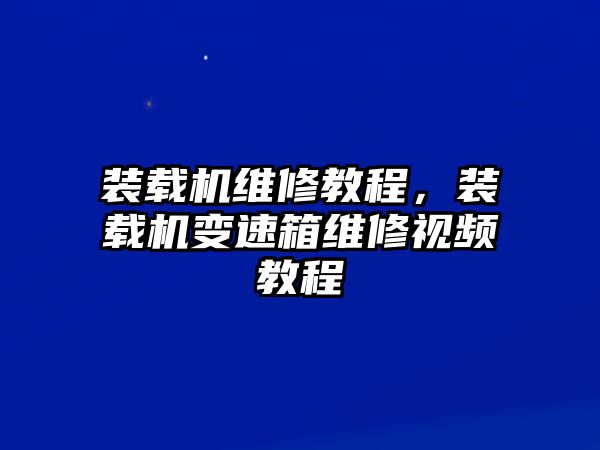 装载机维修教程，装载机变速箱维修视频教程